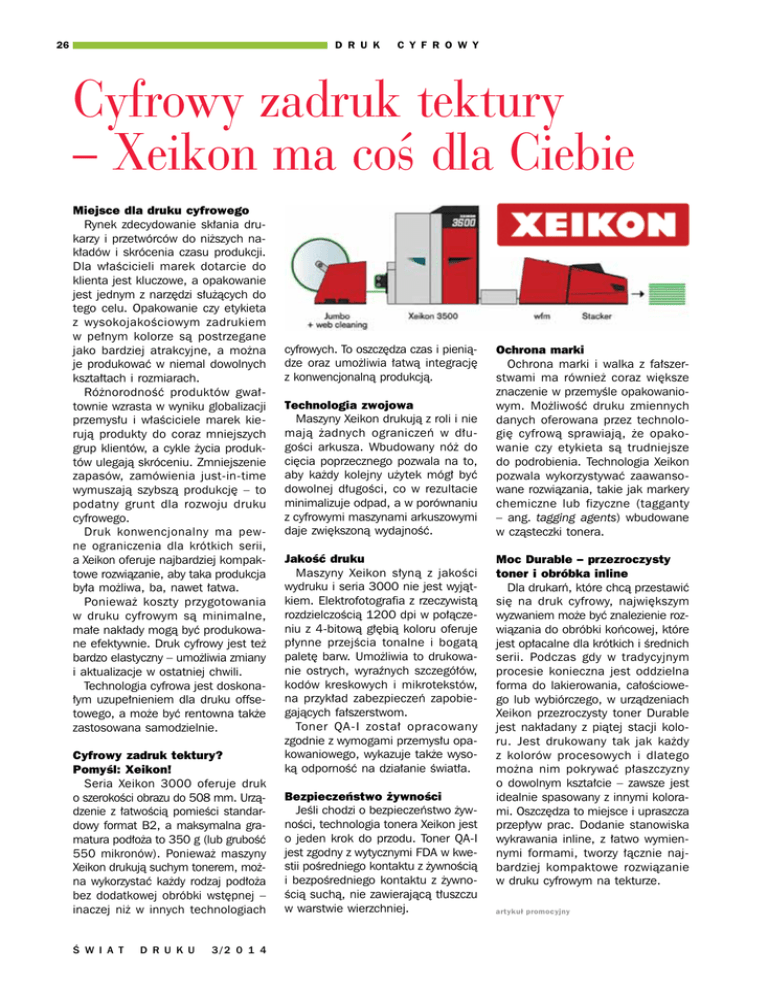 26

DRUK CYFROWY

Cyfrowy zadruk tektury – Xeikon ma coś dla Ciebie

Miejsce dla druku cyfrowego
Rynek zdecydowanie skłania drukarzy i przetwórców do niższych nakładów i skrócenia czasu produkcji. Dla właścicieli marek dotarcie do klienta jest kluczowe, a opakowanie jest jednym z narzędzi służących do tego celu. Opakowanie czy etykieta z wysokojakościowym zadrukiem w pełnym kolorze są postrzegane jako bardziej atrakcyjne, a można je produkować w niemal dowolnych kształtach i rozmiarach.

Różnorodność produktów gwałtownie wzrasta w wyniku globalizacji przemysłu i właściciele marek kierują produkty do coraz mniejszych grup klientów, a cykle życia produktów ulegają skróceniu. Zmniejszenie zapasów, zamówienia just-in-time wymuszają szybszą produkcję – to podatny grunt dla rozwoju druku cyfrowego.

Druk konwencjonalny ma pewne ograniczenia dla krótkich serii, a Xeikon oferuje najbardziej kompaktowe rozwiązanie, aby taka produkcja była możliwa, ba, nawet łatwa.

Ponieważ koszty przygotowania w druku cyfrowym są minimalne, małe nakłady mogą być produkowane efektywnie. Druk cyfrowy jest też bardzo elastyczny – umożliwia zmiany i aktualizacje w ostatniej chwili.

Technologia cyfrowa jest doskonałym uzupełnieniem dla druku offsetowego, a może być rentowna także zastosowana samodzielnie.

Cyfrowy zadruk tektury? Pomyśl: Xeikon!
Seria Xeikon 3000 oferuje druk o szerokości obrazu do 508 mm. Urządzenie z łatwością pomieści standardowy format B2, a maksymalna gramatura podłoża to 350 g (lub grubość 550 mikronów). Ponieważ maszyny Xeikon drukują suchym tonerem, można wykorzystać każdy rodzaj podłoża bez dodatkowej obróbki wstępnej – inaczej niż w innych technologiach

XEIKON

3500

Jumbo + web cleaning

Xeikon 3500

wfm

Stacker

cyfrowych. To oszczędza czas i pieniądze oraz umożliwia łatwą integrację z konwencjonalną produkcją.

Technologia zwojowa
Maszyny Xeikon drukują z roli i nie mają żadnych ograniczeń w długości arkusza. Wbudowany nóż do cięcia poprzecznego pozwala na to, aby każdy kolejny użytek mógł być dowolnej długości, co w rezultacie minimalizuje odpad, a w porównaniu z cyfrowymi maszynami arkuszowymi daje zwiększoną wydajność.

Jakość druku
Maszyny Xeikon słyną z jakości wydruku i seria 3000 nie jest wyjątkiem. Elektrofotografia z rzeczywistą rozdzielczością 1200 dpi w połączeniu z 4-bitową głębią koloru oferuje płynne przejścia tonalne i bogatą paletę barw. Umożliwia to drukowanie ostrych, wyraźnych szczegółów, kodów kreskowych i mikrotekstów, na przykład zabezpieczeń zapobiegających fałszerstwom.

Toner QA-I został opracowany zgodnie z wymogami przemysłu opakowaniowego, wykazuje także wysoką odporność na działanie światła.

Bezpieczeństwo żywności
Jeśli chodzi o bezpieczeństwo żywności, technologia tonera Xeikon jest o jeden krok do przodu. Toner QA-I jest zgodny z wytycznymi FDA w kwestii pośredniego kontaktu z żywnością i bezpośredniego kontaktu z żywnością suchą, nie zawierającą tłuszczu w warstwie wierzchniej.

Ochrona marki
Ochrona marki i walka z fałszerstwami ma również coraz większe znaczenie w przemyśle opakowaniowym. Możliwość druku zmiennych danych oferowana przez technologię cyfrową sprawiają, że opakowanie czy etykieta są trudniejsze do podrobienia. Technologia Xeikon pozwala wykorzystywać zaawansowane rozwiązania, takie jak markery chemiczne lub fizyczne (tagganty – ang. tagging agents) wbudowane w cząsteczki tonera.

Moc Durable – przezroczysty toner i obróbka inline
Dla drukarń, które chcą przestawić się na druk cyfrowy, największym wyzwaniem może być znalezienie rozwiązania do obróbki końcowej, które jest opłacalne dla krótkich i średnich serii. Podczas gdy w tradycyjnym procesie konieczna jest oddzielna forma do lakierowania, całościowego lub wybiórczego, w urządzeniach Xeikon przezroczysty toner Durable jest nakładany z piątej stacji koloru. Jest drukowany tak jak każdy z kolorów procesowych i dlatego można nim pokrywać płaszczyzny o dowolnym kształcie – zawsze jest idealnie spasowany z innymi kolorami. Oszczędza to miejsce i upraszcza przepływ prac. Dodanie stanowiska wykrawania inline, z łatwo wymiennymi formami, tworzy łącznie najbardziej kompaktowe rozwiązanie w druku cyfrowym na tekturze.

artykuł promocyjny

ŚWIAT DRUKU 3/2014